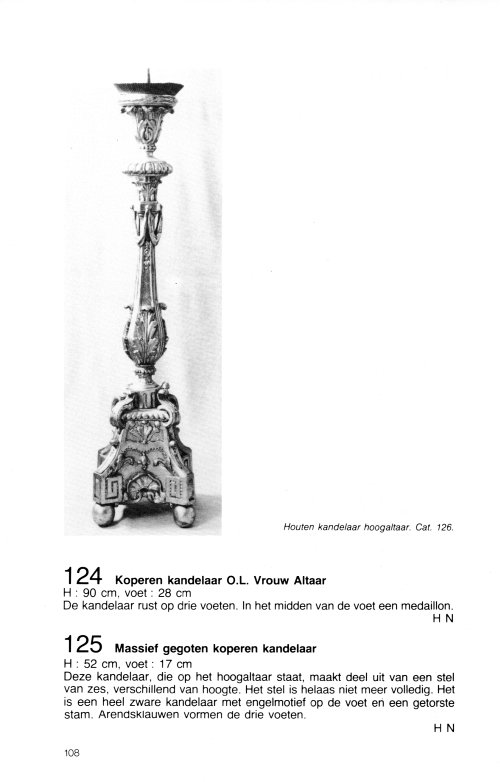 Houten kandelaar hoogaltaar. Cat. 126.

124 Koperen kandelaar O.L. Vrouw Altaar
H : 90 cm, voet : 28 cm
De kandelaar rust op drie voeten. In het midden van de voet een medaillon.
H N

125 Massief gegoten koperen kandelaar
H : 52 cm, voet : 17 cm
Deze kandelaar, die op het hoogaltaar staat, maakt deel uit van een stel van zes, verschillend van hoogte. Het stel is helaas niet meer volledig. Het is een heel zware kandelaar met engelmotief op de voet en een getorste stam. Arendsklauwen vormen de drie voeten.
H N

108